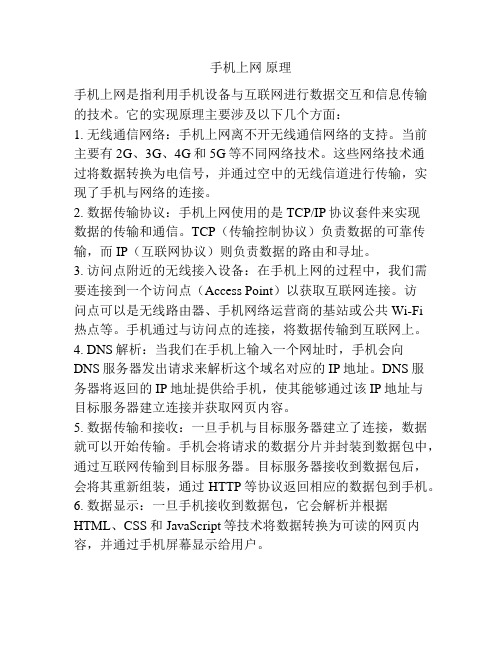 手机上网 原理

手机上网是指利用手机设备与互联网进行数据交互和信息传输的技术。它的实现原理主要涉及以下几个方面：

1. 无线通信网络：手机上网离不开无线通信网络的支持。当前主要有 2G、3G、4G 和 5G 等不同网络技术。这些网络技术通过将数据转换为电信号，并通过空中的无线信道进行传输，实现了手机与网络的连接。

2. 数据传输协议：手机上网使用的是 TCP/IP 协议套件来实现数据的传输和通信。TCP（传输控制协议）负责数据的可靠传输，而 IP（互联网协议）则负责数据的路由和寻址。

3. 访问点附近的无线接入设备：在手机上网的过程中，我们需要连接到一个访问点（Access Point）以获取互联网连接。访问点可以是无线路由器、手机网络运营商的基站或公共 Wi-Fi 热点等。手机通过与访问点的连接，将数据传输到互联网上。

4. DNS 解析：当我们在手机上输入一个网址时，手机会向 DNS 服务器发出请求来解析这个域名对应的 IP 地址。DNS 服务器将返回的 IP 地址提供给手机，使其能够通过该 IP 地址与目标服务器建立连接并获取网页内容。

5. 数据传输和接收：一旦手机与目标服务器建立了连接，数据就可以开始传输。手机会将请求的数据分片并封装到数据包中，通过互联网传输到目标服务器。目标服务器接收到数据包后，会将其重新组装，通过 HTTP 等协议返回相应的数据包到手机。

6. 数据显示：一旦手机接收到数据包，它会解析并根据 HTML、CSS 和 JavaScript 等技术将数据转换为可读的网页内容，并通过手机屏幕显示给用户。